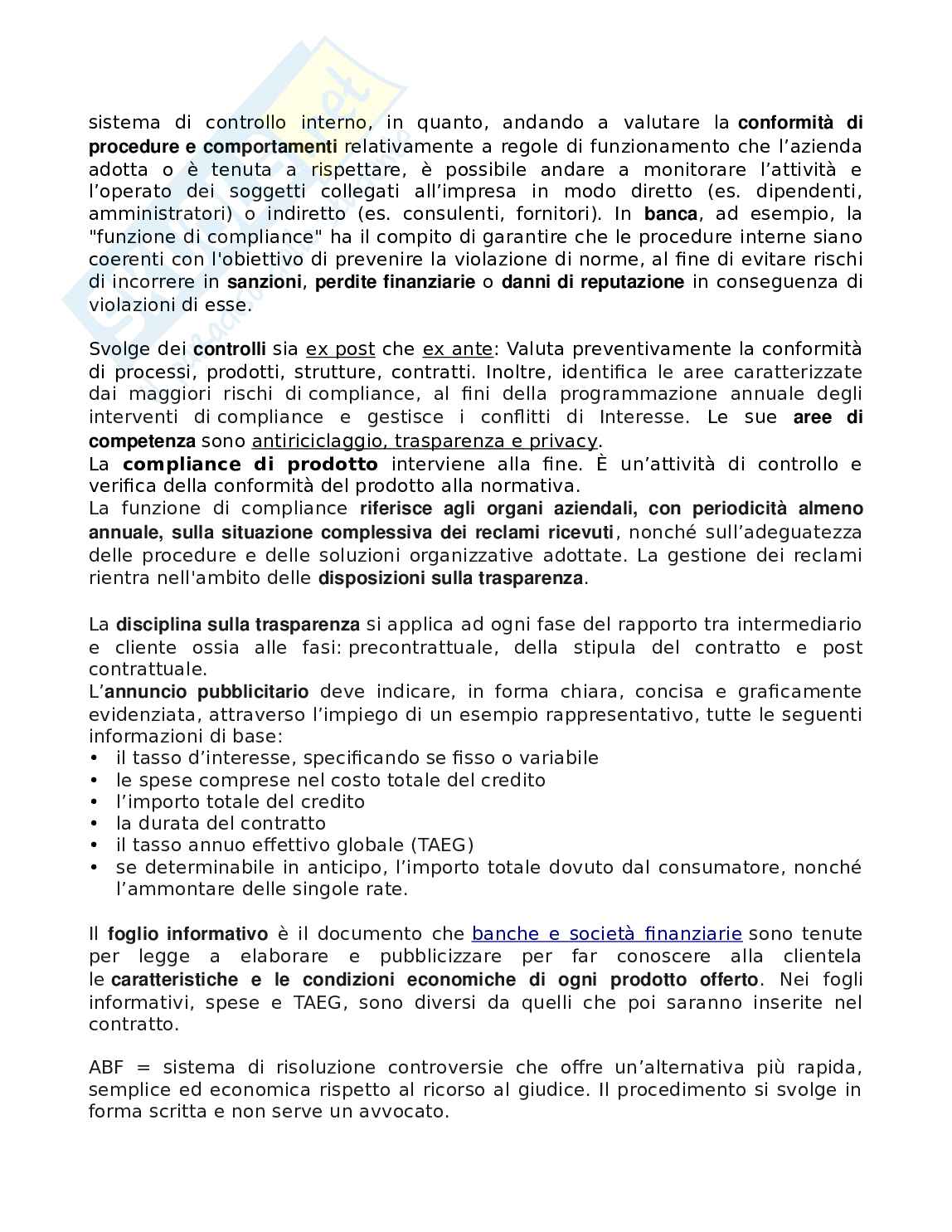 sistema di controllo interno, in quanto, andando a valutare la conformità di procedure e comportamenti relativamente a regole di funzionamento che l'azienda adotta o è tenuta a rispettare, è possibile andare a monitorare l'attività e l'operato dei soggetti collegati all'impresa in modo diretto (es. dipendenti, amministratori) o indiretto (es. consulenti, fornitori). In banca, ad esempio, la "funzione di compliance" ha il compito di garantire che le procedure interne siano coerenti con l'obiettivo di prevenire la violazione di norme, al fine di evitare rischi di incorrere in sanzioni, perdite finanziarie o danni di reputazione in conseguenza di violazioni di esse.

Svolge dei controlli sia ex post che ex ante: Valuta preventivamente la conformità di processi, prodotti, strutture, contratti. Inoltre, identifica le aree caratterizzate dai maggiori rischi di compliance, al fini della programmazione annuale degli interventi di compliance e gestisce i conflitti di Interesse. Le sue aree di competenza sono antiriciclaggio, trasparenza e privacy.
La compliance di prodotto interviene alla fine. È un'attività di controllo e verifica della conformità del prodotto alla normativa.
La funzione di compliance riferisce agli organi aziendali, con periodicità almeno annuale, sulla situazione complessiva dei reclami ricevuti, nonché sull'adeguatezza delle procedure e delle soluzioni organizzative adottate. La gestione dei reclami rientra nell'ambito delle disposizioni sulla trasparenza.

La disciplina sulla trasparenza si applica ad ogni fase del rapporto tra intermediario e cliente ossia alle fasi: precontrattuale, della stipula del contratto e post contrattuale.
L'annuncio pubblicitario deve indicare, in forma chiara, concisa e graficamente evidenziata, attraverso l'impiego di un esempio rappresentativo, tutte le seguenti informazioni di base:
• il tasso d'interesse, specificando se fisso o variabile
• le spese comprese nel costo totale del credito
• l'importo totale del credito
• la durata del contratto
• il tasso annuo effettivo globale (TAEG)
• se determinabile in anticipo, l'importo totale dovuto dal consumatore, nonché l'ammontare delle singole rate.

Il foglio informativo è il documento che banche e società finanziarie sono tenute per legge a elaborare e pubblicizzare per far conoscere alla clientela le caratteristiche e le condizioni economiche di ogni prodotto offerto. Nei fogli informativi, spese e TAEG, sono diversi da quelli che poi saranno inserite nel contratto.

ABF = sistema di risoluzione controversie che offre un'alternativa più rapida, semplice ed economica rispetto al ricorso al giudice. Il procedimento si svolge in forma scritta e non serve un avvocato.